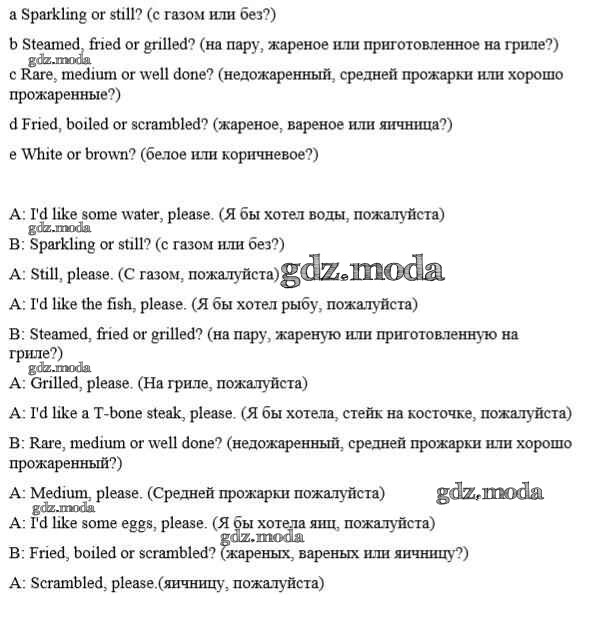 a Sparkling or still? (с газом или без?)

b Steamed, fried or grilled? (на пару, жареное или приготовленное на гриле?)

gdz.moda

c Rare, medium or well done? (недожаренный, средней прожарки или хорошо прожаренные?)

d Fried, boiled or scrambled? (жареное, вареное или яичница?)

e White or brown? (белое или коричневое?)

A: I'd like some water, please. (Я бы хотел воды, пожалуйста)

gdz.moda

B: Sparkling or still? (с газом или без?)

A: Still, please. (С газом, пожалуйста) gdz.moda

A: I'd like the fish, please. (Я бы хотел рыбу, пожалуйста)

B: Steamed, fried or grilled? (на пару, жареную или приготовленную на гриле?)

gdz.moda

A: Grilled, please. (На гриле, пожалуйста)

A: I'd like a T-bone steak, please. (Я бы хотела, стейк на косточке, пожалуйста)

B: Rare, medium or well done? (недожаренный, средней прожарки или хорошо прожаренный?)

A: Medium, please. (Средней прожарки пожалуйста) gdz.moda

gdz.moda

A: I'd like some eggs, please. (Я бы хотела яиц, пожалуйста)

gdz.moda

B: Fried, boiled or scrambled? (жареных, вареных или яичницу?)

A: Scrambled, please.(яичницу, пожалуйста)